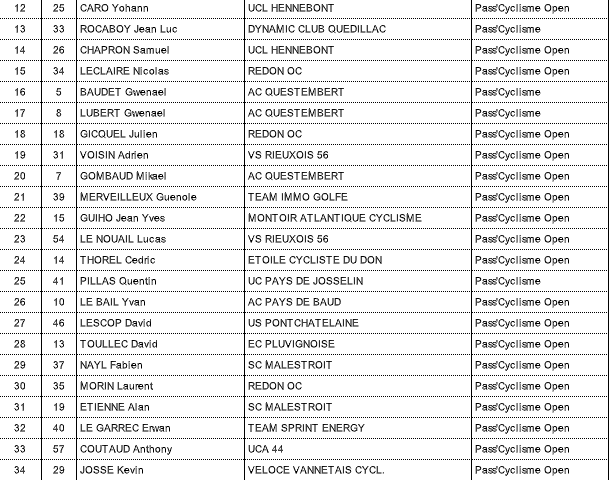 | 12 | 25 | CARO Yohann | UCL HENNEBONT | Pass'Cyclisme Open |
|---|---|---|---|---|
| 13 | 33 | ROCABOY Jean Luc | DYNAMIC CLUB QUEDILLAC | Pass'Cyclisme |
| 14 | 26 | CHAPRON Samuel | UCL HENNEBONT | Pass'Cyclisme Open |
| 15 | 34 | LECLAIRE Nicolas | REDON OC | Pass'Cyclisme Open |
| 16 | 5 | BAUDET Gwenael | AC QUESTEMBERT | Pass'Cyclisme |
| 17 | 8 | LUBERT Gwenael | AC QUESTEMBERT | Pass'Cyclisme |
| 18 | 18 | GICQUEL Julien | REDON OC | Pass'Cyclisme Open |
| 19 | 31 | VOISIN Adrien | VS RIEUXOIS 56 | Pass'Cyclisme Open |
| 20 | 7 | GOMBAUD Mikael | AC QUESTEMBERT | Pass'Cyclisme Open |
| 21 | 39 | MERVEILLEUX Guenole | TEAM IMMO GOLFE | Pass'Cyclisme Open |
| 22 | 15 | GUIHO Jean Yves | MONTOIR ATLANTIQUE CYCLISME | Pass'Cyclisme Open |
| 23 | 54 | LE NOUAIL Lucas | VS RIEUXOIS 56 | Pass'Cyclisme Open |
| 24 | 14 | THOREL Cedric | ETOILE CYCLISTE DU DON | Pass'Cyclisme Open |
| 25 | 41 | PILLAS Quentin | UC PAYS DE JOSSELIN | Pass'Cyclisme |
| 26 | 10 | LE BAIL Yvan | AC PAYS DE BAUD | Pass'Cyclisme Open |
| 27 | 46 | LESCOP David | US PONTCHATELAINE | Pass'Cyclisme Open |
| 28 | 13 | TOULLEC David | EC PLUVIGNOISE | Pass'Cyclisme Open |
| 29 | 37 | NAYL Fabien | SC MALESTROIT | Pass'Cyclisme Open |
| 30 | 35 | MORIN Laurent | REDON OC | Pass'Cyclisme Open |
| 31 | 19 | ETIENNE Alan | SC MALESTROIT | Pass'Cyclisme Open |
| 32 | 40 | LE GARREC Erwan | TEAM SPRINT ENERGY | Pass'Cyclisme Open |
| 33 | 57 | COUTAUD Anthony | UCA 44 | Pass'Cyclisme Open |
| 34 | 29 | JOSSE Kevin | VELOCE VANNETAIS CYCL. | Pass'Cyclisme Open |